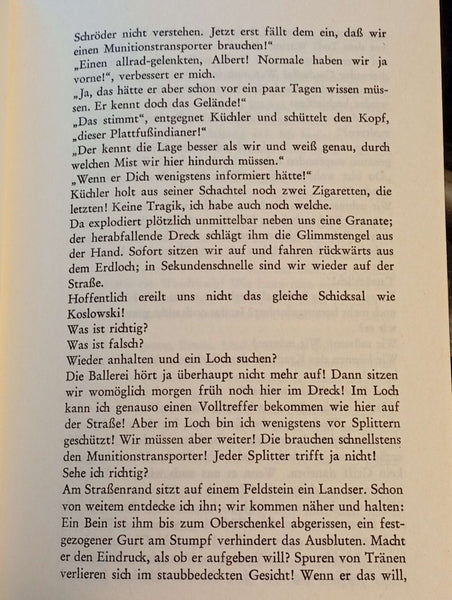 Schröder nicht verstehen. Jetzt erst fällt dem ein, daß wir einen Munitionstransporter brauchen!"
„Einen allrad-gelenkten, Albert! Normale haben wir ja vorne!", verbessert er mich.
„Ja, das hätte er aber schon vor ein paar Tagen wissen müssen. Er kennt doch das Gelände!"
„Das stimmt", entgegnet Küchler und schüttelt den Kopf, „dieser Plattfußindianer!"
„Der kennt die Lage besser als wir und weiß genau, durch welchen Mist wir hier hindurch müssen."
„Wenn er Dich wenigstens informiert hätte!"
Küchler holt aus seiner Schachtel noch zwei Zigaretten, die letzten! Keine Tragik, ich habe auch noch welche.
Da explodiert plötzlich unmittelbar neben uns eine Granate; der herabfallende Dreck schlägt ihm die Glimmstengel aus der Hand. Sofort sitzen wir auf und fahren rückwärts aus dem Erdloch; in Sekundenschnelle sind wir wieder auf der Straße.
Hoffentlich ereilt uns nicht das gleiche Schicksal wie Koslowski!
Was ist richtig?
Was ist falsch?
Wieder anhalten und ein Loch suchen?
Die Ballerei hört ja überhaupt nicht mehr auf! Dann sitzen wir womöglich morgen früh noch hier im Dreck! Im Loch kann ich genauso einen Volltreffer bekommen wie hier auf der Straße! Aber im Loch bin ich wenigstens vor Splittern geschützt! Wir müssen aber weiter! Die brauchen schnellstens den Munitionstransporter! Jeder Splitter trifft ja nicht!
Sehe ich richtig?
Am Straßenrand sitzt auf einem Feldstein ein Landser. Schon von weitem entdecke ich ihn; wir kommen näher und halten: Ein Bein ist ihm bis zum Oberschenkel abgerissen, ein festgezogener Gurt am Stumpf verhindert das Ausbluten. Macht er den Eindruck, als ob er aufgeben will? Spuren von Tränen verlieren sich im staubbedeckten Gesicht! Wenn er das will,